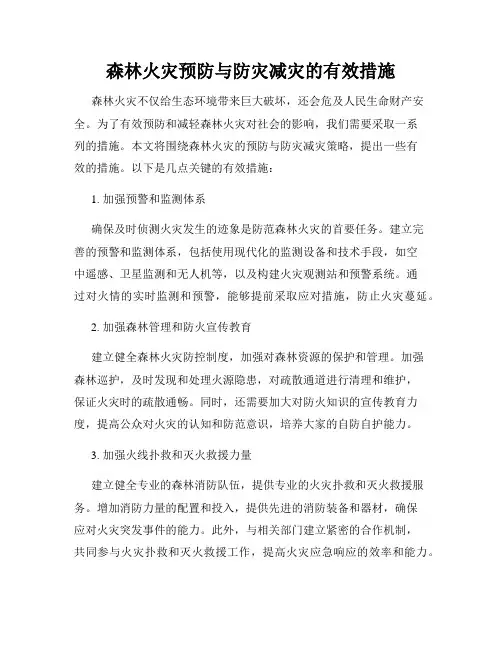 森林火灾预防与防灾减灾的有效措施

森林火灾不仅给生态环境带来巨大破坏，还会危及人民生命财产安全。为了有效预防和减轻森林火灾对社会的影响，我们需要采取一系列的措施。本文将围绕森林火灾的预防与防灾减灾策略，提出一些有效的措施。以下是几点关键的有效措施：

1. 加强预警和监测体系

确保及时侦测火灾发生的迹象是防范森林火灾的首要任务。建立完善的预警和监测体系，包括使用现代化的监测设备和技术手段，如空中遥感、卫星监测和无人机等，以及构建火灾观测站和预警系统。通过对火情的实时监测和预警，能够提前采取应对措施，防止火灾蔓延。

2. 加强森林管理和防火宣传教育

建立健全森林火灾防控制度，加强对森林资源的保护和管理。加强森林巡护，及时发现和处理火源隐患，对疏散通道进行清理和维护，保证火灾时的疏散通畅。同时，还需要加大对防火知识的宣传教育力度，提高公众对火灾的认知和防范意识，培养大家的自防自护能力。

3. 加强火线扑救和灭火救援力量

建立健全专业的森林消防队伍，提供专业的火灾扑救和灭火救援服务。增加消防力量的配置和投入，提供先进的消防装备和器材，确保应对火灾突发事件的能力。此外，与相关部门建立紧密的合作机制，共同参与火灾扑救和灭火救援工作，提高火灾应急响应的效率和能力。